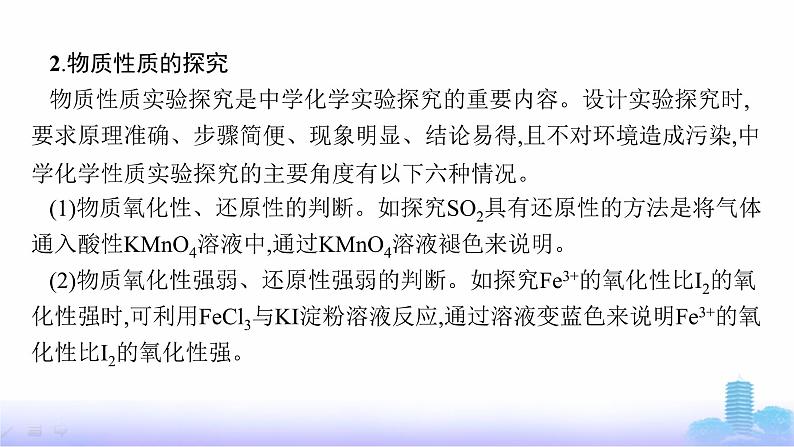 2.物质性质的探究

物质性质实验探究是中学化学实验探究的重要内容。设计实验探究时,要求原理准确、步骤简便、现象明显、结论易得,且不对环境造成污染,中学化学性质实验探究的主要角度有以下六种情况。

(1)物质氧化性、还原性的判断。如探究$SO_2$具有还原性的方法是将气体通入酸性$KMnO_4$溶液中,通过$KMnO_4$溶液褪色来说明。

(2)物质氧化性强弱、还原性强弱的判断。如探究$Fe^{3+}$的氧化性比$I_2$的氧化性强时,可利用$FeCl_3$与KI淀粉溶液反应,通过溶液变蓝色来说明$Fe^{3+}$的氧化性比$I_2$的氧化性强。